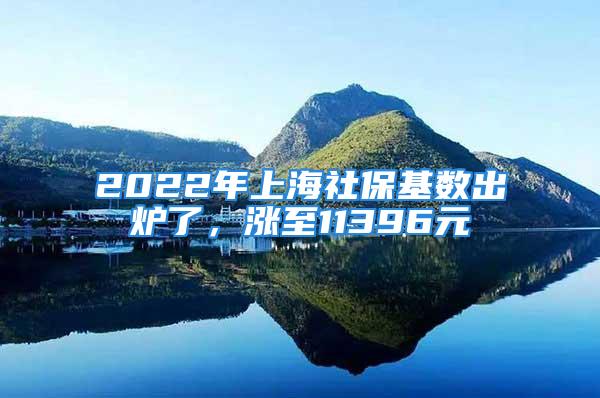 2022年上海社保基数出炉了，涨至11396元